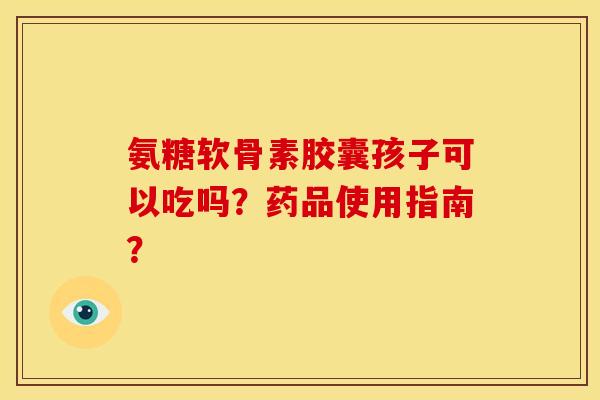 氨糖软骨素胶囊孩子可以吃吗？药品使用指南？